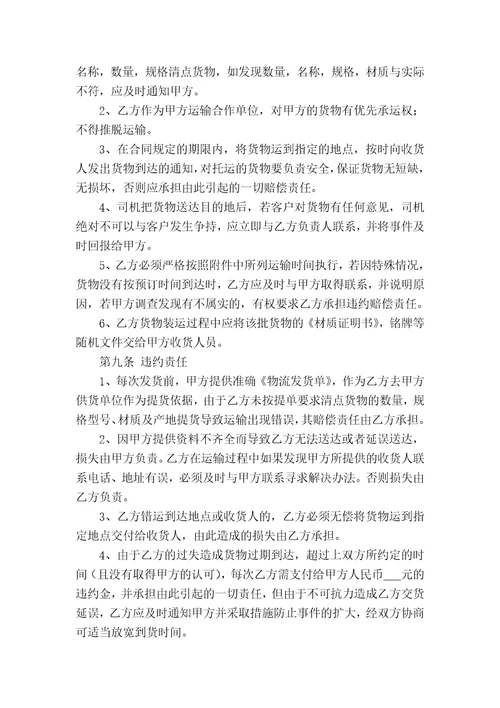 名称，数量，规格清点货物，如发现数量，名称，规格，材质与实际不符，应及时通知甲方。

2、乙方作为甲方运输合作单位，对甲方的货物有优先承运权；不得推脱运输。

3、在合同规定的期限内，将货物运到指定的地点，按时向收货人发出货物到达的通知，对托运的货物要负责安全，保证货物无短缺，无损坏，否则应承担由此引起的一切赔偿责任。

4、司机把货物送达目的地后，若客户对货物有任何意见，司机绝对不可以与客户发生争持，应立即与乙方负责人联系，并将事件及时回报给甲方。

5、乙方必须严格按照附件中所列运输时间执行，若因特殊情况，货物没有按预订时间到达时，乙方应及时与甲方取得联系，并说明原因，若甲方调查发现有不属实的，有权要求乙方承担违约赔偿责任。

6、乙方货物装运过程中应将该批货物的《材质证明书》，铭牌等随机文件交给甲方收货人员。

第九条 违约责任

1、每次发货前，甲方提供准确《物流发货单》，作为乙方去甲方供货单位作为提货依据，由于乙方未按提单要求清点货物的数量，规格型号、材质及产地提货导致运输出现错误，其赔偿责任由乙方承担。

2、因甲方提供资料不齐全而导致乙方无法送达或者延误送达，损失由甲方负责。乙方在运输过程中如果发现甲方所提供的收货人联系电话、地址有误，必须及时与甲方联系寻求解决办法。否则损失由乙方负责。

3、乙方错运到达地点或收货人的，乙方必须无偿将货物运到指定地点交付给收货人，由此造成的损失由乙方承担。

4、由于乙方的过失造成货物过期到达，超过上双方所约定的时间（且没有取得甲方的认可），每次乙方需支付给甲方人民币___元的违约金，并承担由此引起的一切责任，但由于不可抗力造成乙方交货延误，乙方应及时通知甲方并采取措施防止事件的扩大，经双方协商可适当放宽到货时间。